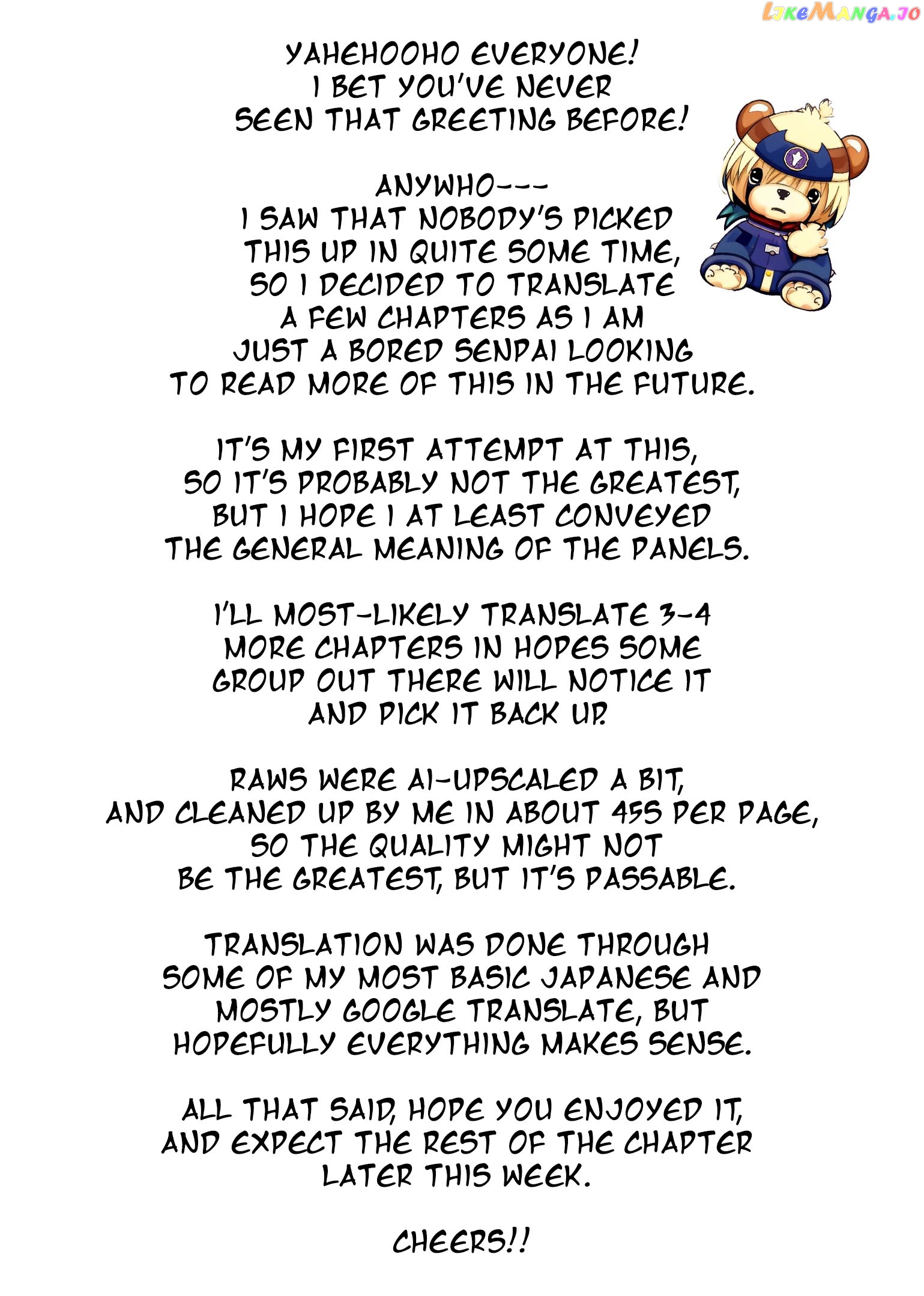 LikeManga.io

YAHEHOOHO EVERYONE! I BET YOU'VE NEVER SEEN THAT GREETING BEFORE!

ANYWHO---
I SAW THAT NOBODY'S PICKED THIS UP IN QUITE SOME TIME, SO I DECIDED TO TRANSLATE A FEW CHAPTERS AS I AM JUST A BORED SENPAI LOOKING TO READ MORE OF THIS IN THE FUTURE.

IT'S MY FIRST ATTEMPT AT THIS, SO IT'S PROBABLY NOT THE GREATEST, BUT I HOPE I AT LEAST CONVEYED THE GENERAL MEANING OF THE PANELS.

I'LL MOST-LIKELY TRANSLATE 3-4 MORE CHAPTERS IN HOPES SOME GROUP OUT THERE WILL NOTICE IT AND PICK IT BACK UP.

RAWS WERE AI-UPSCALED A BIT, AND CLEANED UP BY ME IN ABOUT 45S PER PAGE, SO THE QUALITY MIGHT NOT BE THE GREATEST, BUT IT'S PASSABLE.

TRANSLATION WAS DONE THROUGH SOME OF MY MOST BASIC JAPANESE AND MOSTLY GOOGLE TRANSLATE, BUT HOPEFULLY EVERYTHING MAKES SENSE.

ALL THAT SAID, HOPE YOU ENJOYED IT, AND EXPECT THE REST OF THE CHAPTER LATER THIS WEEK.

CHEERS!!